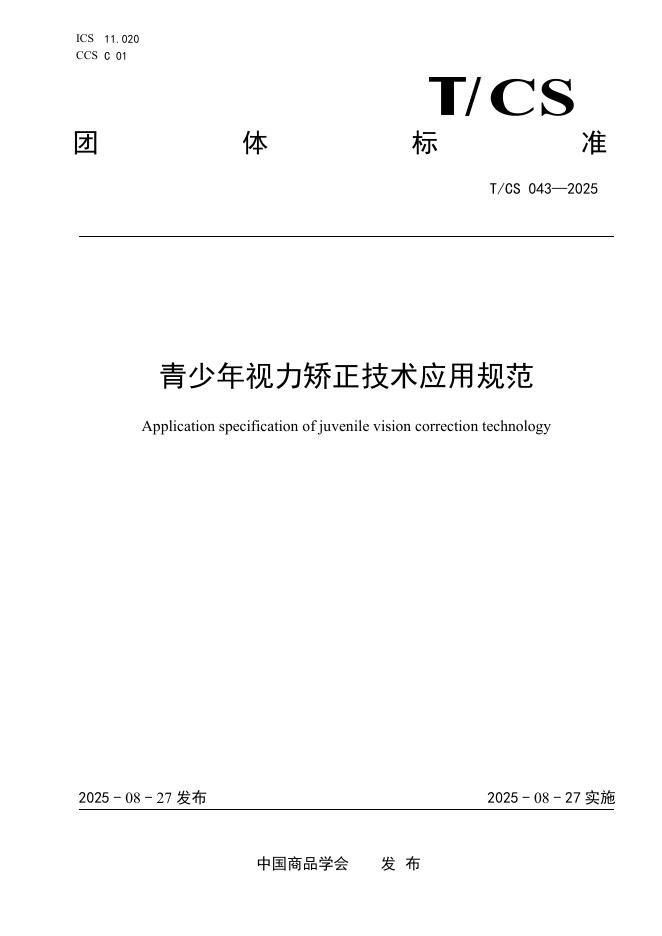 ICS 11.020
CCS C 01

T/CS

团 体 标 准

T/CS 043—2025

青少年视力矫正技术应用规范

Application specification of juvenile vision correction technology

2025 - 08 - 27 发布

2025 - 08 - 27 实施

中国商品学会 发 布